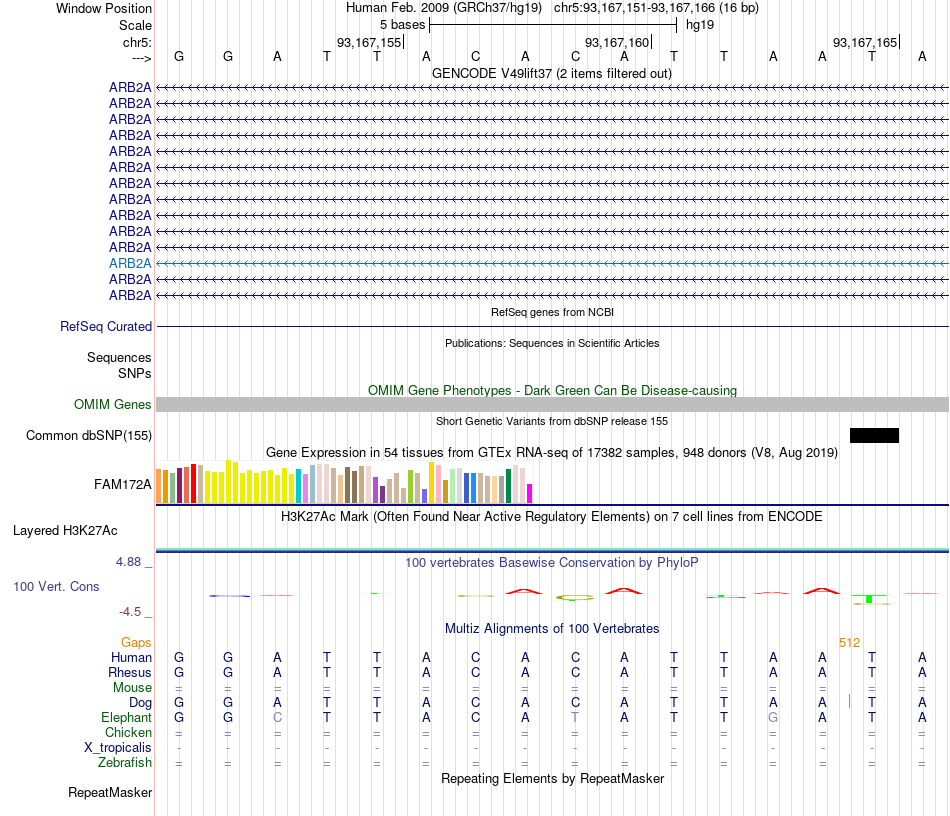 Window Position Human Feb. 2009 (GRCh37/hg19) chr5:93,167,151-93,167,166 (16 bp)
Scale 5 bases hg19
chr5: 93,167,155 93,167,160 93,167,165
---> G G A T T A C A C A T T A A T A
GENCODE V49lift37 (2 items filtered out)
ARB2A
ARB2A
ARB2A
ARB2A
ARB2A
ARB2A
ARB2A
ARB2A
ARB2A
ARB2A
ARB2A
ARB2A
ARB2A
ARB2A
RefSeq genes from NCBI
RefSeq Curated
Publications: Sequences in Scientific Articles
Sequences
SNPs
OMIM Gene Phenotypes - Dark Green Can Be Disease-causing
OMIM Genes
Short Genetic Variants from dbSNP release 155
Common dbSNP(155)
Gene Expression in 54 tissues from GTEx RNA-seq of 17382 samples, 948 donors (V8, Aug 2019)
FAM172A
H3K27Ac Mark (Often Found Near Active Regulatory Elements) on 7 cell lines from ENCODE
Layered H3K27Ac
4.88 _ 100 vertebrates Basewise Conservation by PhyloP
100 Vert. Cons
-4.5 _
Multiz Alignments of 100 Vertebrates
Gaps 512
Human G G A T T A C A C A T T A A T A
Rhesus G G A T T A C A C A T T A A T A
Mouse = = = = = = = = = = = = = = = =
Dog G G A T T A C A C A T T A A T A
Elephant G G C T T A C A T A T T G A T A
Chicken = = = = = = = = = = = = = = = =
X_tropicalis - - - - - - - - - - - - - - - -
Zebrafish = = = = = = = = = = = = = = = =
Repeating Elements by RepeatMasker
RepeatMasker